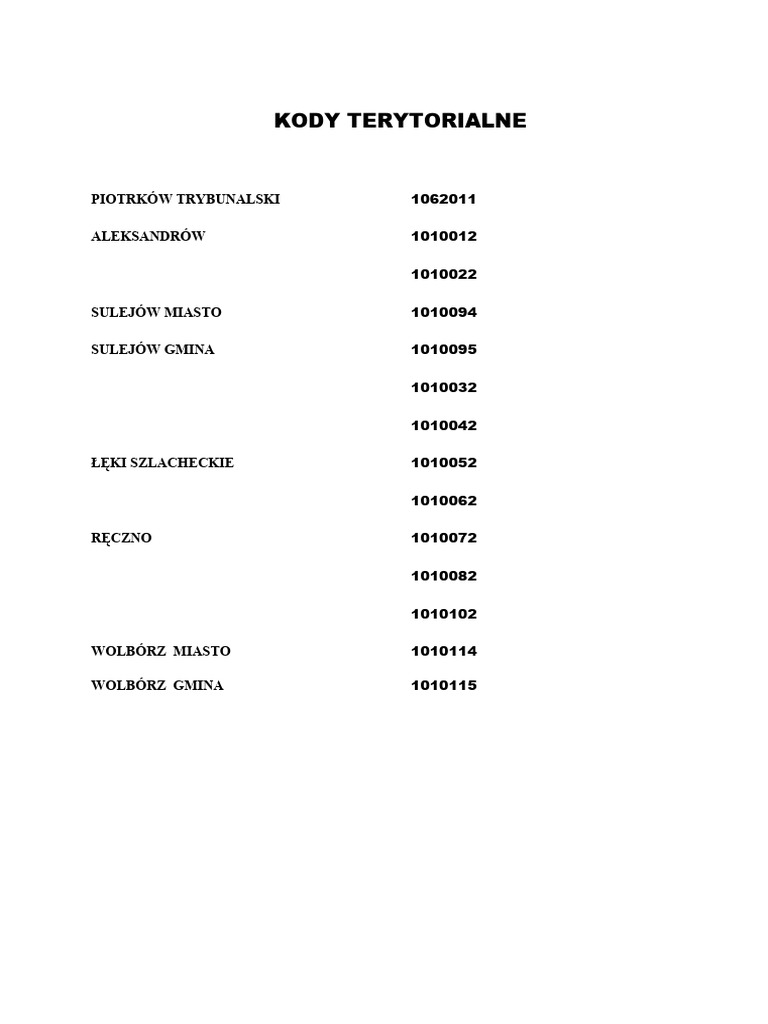 KODY TERYTORIALNE

| | |
|---|---|
| PIOTRKÓW TRYBUNALSKI | 1062011 |
| ALEKSANDRÓW | 1010012 |
| | 1010022 |
| SULEJÓW MIASTO | 1010094 |
| SULEJÓW GMINA | 1010095 |
| | 1010032 |
| | 1010042 |
| ŁĘKI SZLACHECKIE | 1010052 |
| | 1010062 |
| RĘCZNO | 1010072 |
| | 1010082 |
| | 1010102 |
| WOLBÓRZ MIASTO | 1010114 |
| WOLBÓRZ GMINA | 1010115 |